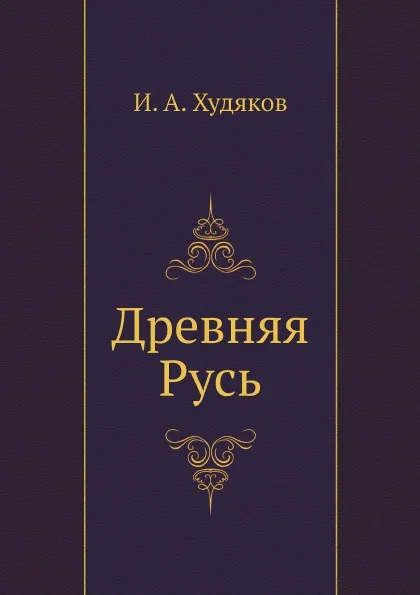 И. А. Худяков

Древняя Русь